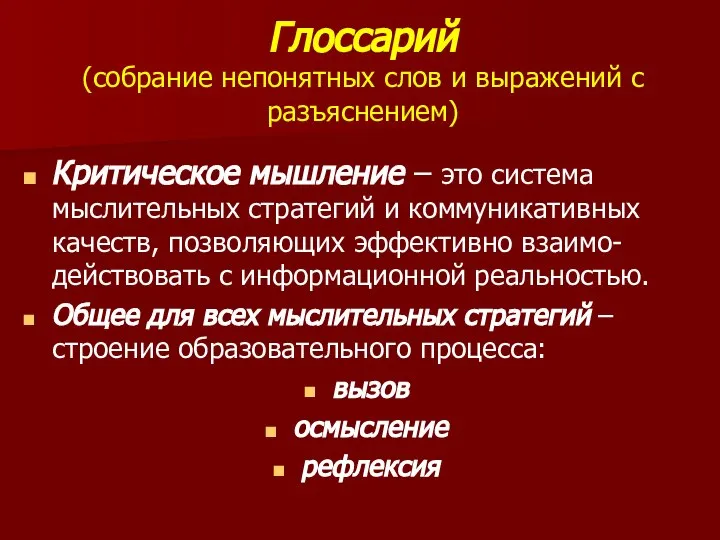 Глоссарий
(собрание непонятных слов и выражений с разъяснением)

Критическое мышление – это система мыслительных стратегий и коммуникативных качеств, позволяющих эффективно взаимодействовать с информационной реальностью.

Общее для всех мыслительных стратегий – строение образовательного процесса:

вызов

осмысление

рефлексия